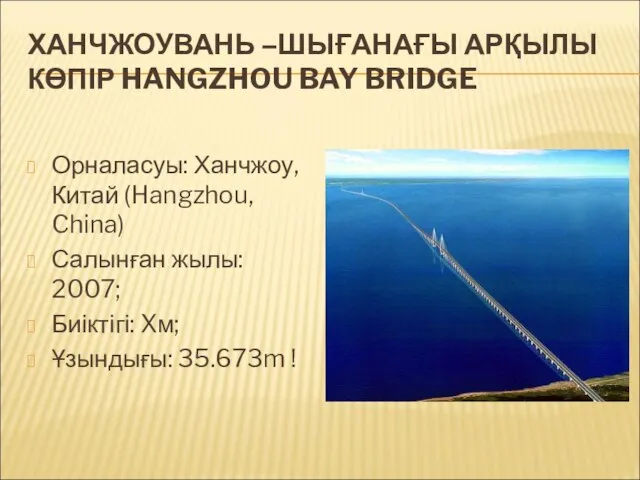 ХАНЧЖОУВАНЬ –ШЫҒАНАҒЫ АРҚЫЛЫ КӨПІР HANGZHOU BAY BRIDGE

Орналасуы: Ханчжоу, Китай (Hangzhou, China)

Салынған жылы: 2007;

Биіктігі: Хм;

Ұзындығы: 35.673m !